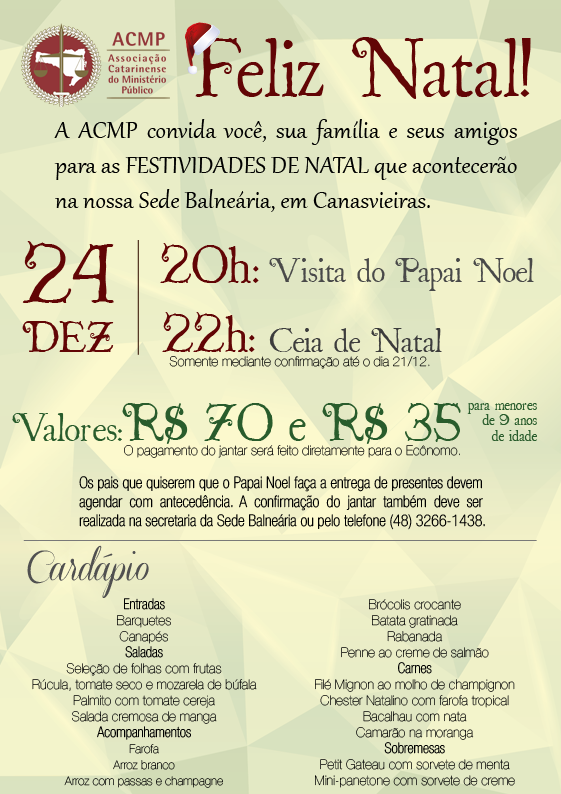 ACMP
Associação Catarinense do Ministério Público

Feliz Natal!

A ACMP convida você, sua família e seus amigos para as FESTIVIDADES DE NATAL que acontecerão na nossa Sede Balneária, em Canasvieiras.

24 DEZ

20h: Visita do Papai Noel

22h: Ceia de Natal
Somente mediante confirmação até o dia 21/12.

Valores: R$ 70 e R$ 35 para menores de 9 anos de idade
O pagamento do jantar será feito diretamente para o Ecônomo.

Os pais que quiserem que o Papai Noel faça a entrega de presentes devem agendar com antecedência. A confirmação do jantar também deve ser realizada na secretaria da Sede Balneária ou pelo telefone (48) 3266-1438.

Cardápio

Entradas
Barquetes
Canapés
Saladas
Seleção de folhas com frutas
Rúcula, tomate seco e mozarela de búfala
Palmito com tomate cereja
Salada cremosa de manga
Acompanhamentos
Farofa
Arroz branco
Arroz com passas e champagne

Brócolis crocante
Batata gratinada
Rabanada
Penne ao creme de salmão
Carnes
Filé Mignon ao molho de champignon
Chester Natalino com farofa tropical
Bacalhau com nata
Camarão na moranga
Sobremesas
Petit Gateau com sorvete de menta
Mini-panetone com sorvete de creme